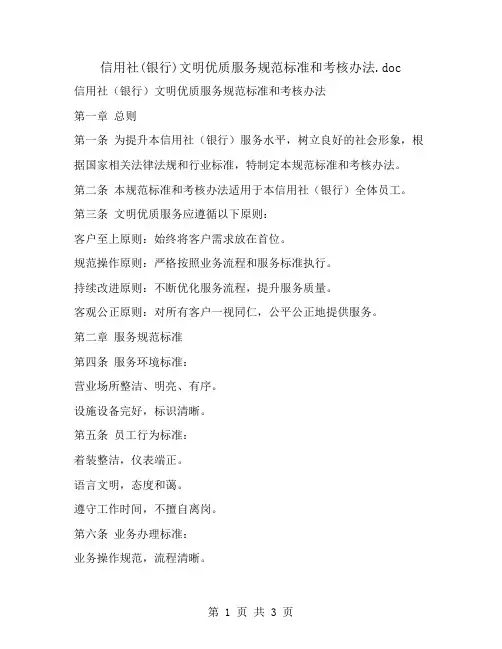 信用社(银行)文明优质服务规范标准和考核办法.doc

信用社（银行）文明优质服务规范标准和考核办法

第一章 总则

第一条 为提升本信用社（银行）服务水平，树立良好的社会形象，根据国家相关法律法规和行业标准，特制定本规范标准和考核办法。

第二条 本规范标准和考核办法适用于本信用社（银行）全体员工。

第三条 文明优质服务应遵循以下原则：

客户至上原则：始终将客户需求放在首位。

规范操作原则：严格按照业务流程和服务标准执行。

持续改进原则：不断优化服务流程，提升服务质量。

客观公正原则：对所有客户一视同仁，公平公正地提供服务。

第二章 服务规范标准

第四条 服务环境标准：

营业场所整洁、明亮、有序。

设施设备完好，标识清晰。

第五条 员工行为标准：

着装整洁，仪表端正。

语言文明，态度和蔼。

遵守工作时间，不擅自离岗。

第六条 业务办理标准：

业务操作规范，流程清晰。

第 1 页 共 3 页